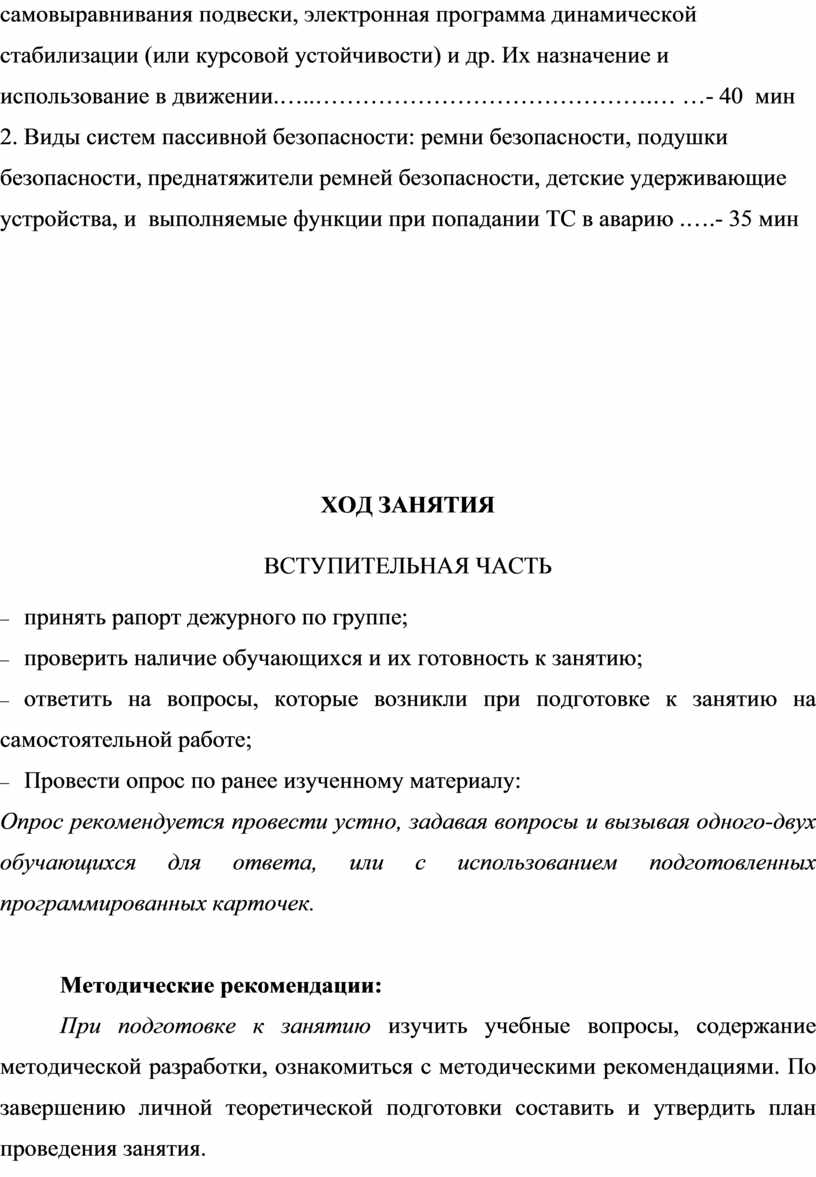 самовыравнивания подвески, электронная программа динамической стабилизации (или курсовой устойчивости) и др. Их назначение и использование в движении…..……………………………………..… …- 40 мин
2. Виды систем пассивной безопасности: ремни безопасности, подушки безопасности, преднатяжители ремней безопасности, детские удерживающие устройства, и выполняемые функции при попадании ТС в аварию …..- 35 мин

ХОД ЗАНЯТИЯ

ВСТУПИТЕЛЬНАЯ ЧАСТЬ

– принять рапорт дежурного по группе;
– проверить наличие обучающихся и их готовность к занятию;
– ответить на вопросы, которые возникли при подготовке к занятию на самостоятельной работе;
– Провести опрос по ранее изученному материалу:
Опрос рекомендуется провести устно, задавая вопросы и вызывая одного-двух обучающихся для ответа, или с использованием подготовленных программированных карточек.

Методические рекомендации:
При подготовке к занятию изучить учебные вопросы, содержание методической разработки, ознакомиться с методическими рекомендациями. По завершению личной теоретической подготовки составить и утвердить план проведения занятия.